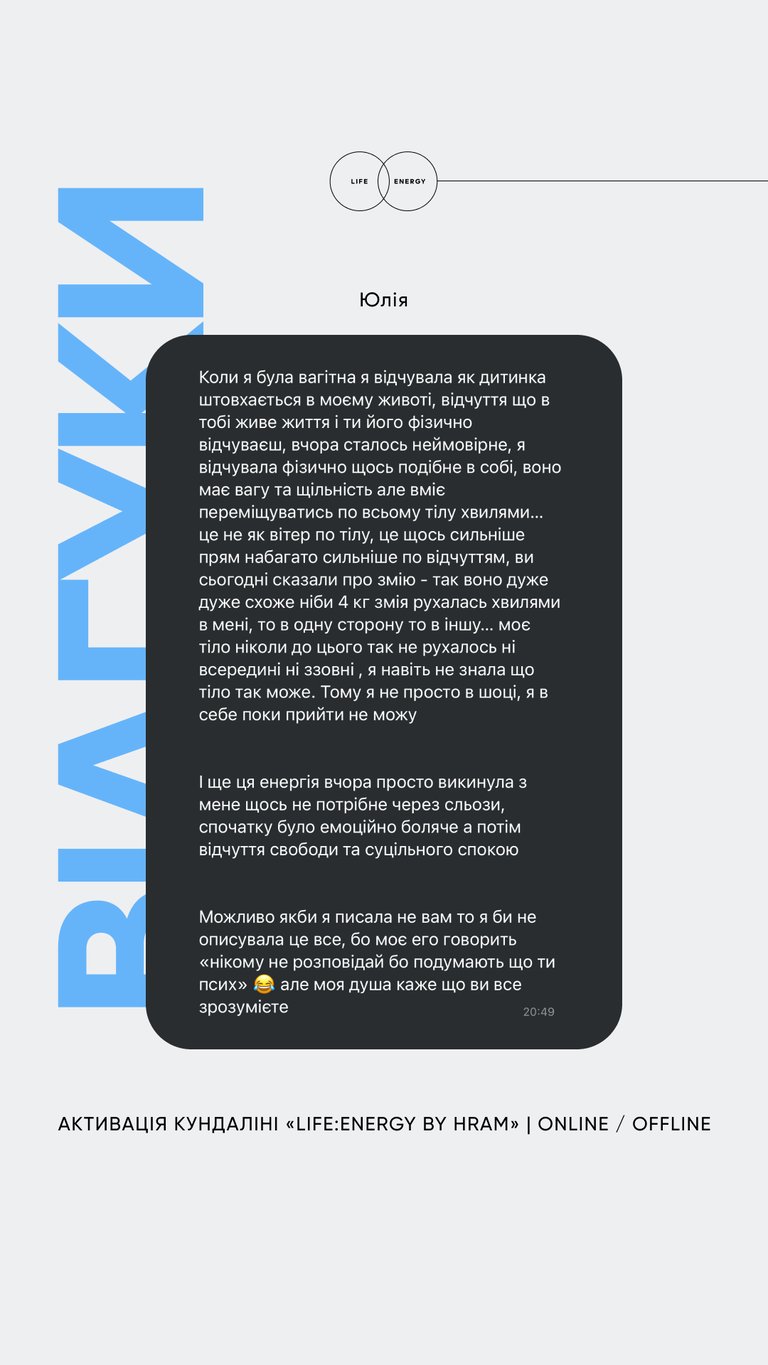 ВІДГУКИ

LIFE ENERGY

Юлія

Коли я була вагітна я відчувала як дитинка штовхається в моєму животі, відчуття що в тобі живе життя і ти його фізично відчуваєш, вчора сталось неймовірне, я відчувала фізично щось подібне в собі, воно має вагу та щільність але вміє переміщуватись по всьому тілу хвилями… це не як вітер по тілу, це щось сильніше прям набагато сильніше по відчуттям, ви сьогодні сказали про змію - так воно дуже дуже схоже ніби 4 кг змія рухалась хвилями в мені, то в одну сторону то в іншу… моє тіло ніколи до цього так не рухалось ні всередині ні ззовні , я навіть не знала що тіло так може. Тому я не просто в шоці, я в себе поки прийти не можу

І ще ця енергія вчора просто викинула з мене щось не потрібне через сльози, спочатку було емоційно боляче а потім відчуття свободи та суцільного спокою

Можливо якби я писала не вам то я би не описувала це все, бо моє его говорить «нікому не розповідай бо подумають що ти псих» 😂 але моя душа каже що ви все зрозумієте

20:49

АКТИВАЦІЯ КУНДАЛІНІ «LIFE:ENERGY BY HRAM» | ONLINE / OFFLINE